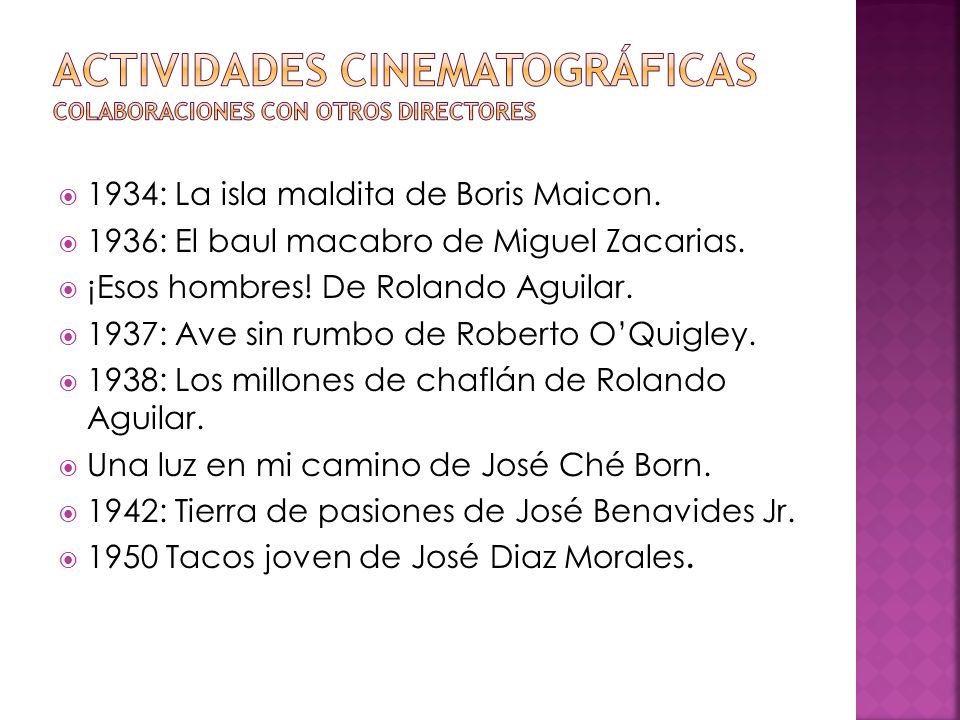 ACTIVIDADES CINEMATOGRÁFICAS
COLABORACIONES CON OTROS DIRECTORES

1934: La isla maldita de Boris Maicon.
1936: El baul macabro de Miguel Zacarias.
¡Esos hombres! De Rolando Aguilar.
1937: Ave sin rumbo de Roberto O'Quigley.
1938: Los millones de chaflán de Rolando Aguilar.
Una luz en mi camino de José Ché Born.
1942: Tierra de pasiones de José Benavides Jr.
1950 Tacos joven de José Diaz Morales.